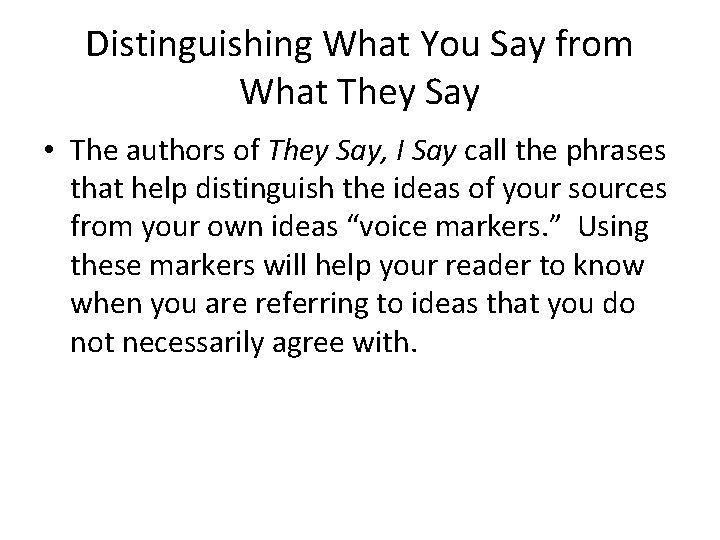 Distinguishing What You Say from What They Say

• The authors of They Say, I Say call the phrases that help distinguish the ideas of your sources from your own ideas “voice markers.” Using these markers will help your reader to know when you are referring to ideas that you do not necessarily agree with.